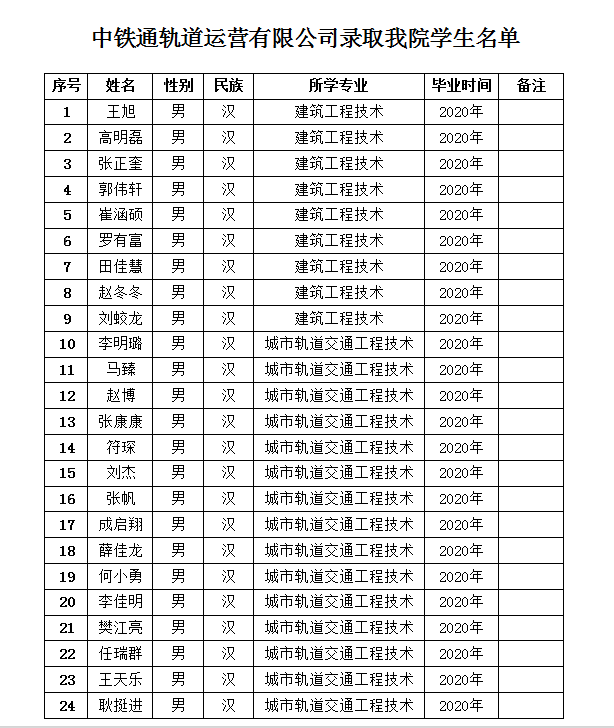 中铁通轨道运营有限公司录取我院学生名单

| 序号 | 姓名 | 性别 | 民族 | 所学专业 | 毕业时间 | 备注 |
|---|---|---|---|---|---|---|
| 1 | 王旭 | 男 | 汉 | 建筑工程技术 | 2020年 | |
| 2 | 高明磊 | 男 | 汉 | 建筑工程技术 | 2020年 | |
| 3 | 张正奎 | 男 | 汉 | 建筑工程技术 | 2020年 | |
| 4 | 郭伟轩 | 男 | 汉 | 建筑工程技术 | 2020年 | |
| 5 | 崔涵硕 | 男 | 汉 | 建筑工程技术 | 2020年 | |
| 6 | 罗有富 | 男 | 汉 | 建筑工程技术 | 2020年 | |
| 7 | 田佳慧 | 男 | 汉 | 建筑工程技术 | 2020年 | |
| 8 | 赵冬冬 | 男 | 汉 | 建筑工程技术 | 2020年 | |
| 9 | 刘蛟龙 | 男 | 汉 | 建筑工程技术 | 2020年 | |
| 10 | 李明璐 | 男 | 汉 | 城市轨道交通工程技术 | 2020年 | |
| 11 | 马臻 | 男 | 汉 | 城市轨道交通工程技术 | 2020年 | |
| 12 | 赵博 | 男 | 汉 | 城市轨道交通工程技术 | 2020年 | |
| 13 | 张康康 | 男 | 汉 | 城市轨道交通工程技术 | 2020年 | |
| 14 | 符琛 | 男 | 汉 | 城市轨道交通工程技术 | 2020年 | |
| 15 | 刘杰 | 男 | 汉 | 城市轨道交通工程技术 | 2020年 | |
| 16 | 张帆 | 男 | 汉 | 城市轨道交通工程技术 | 2020年 | |
| 17 | 成启翔 | 男 | 汉 | 城市轨道交通工程技术 | 2020年 | |
| 18 | 薛佳龙 | 男 | 汉 | 城市轨道交通工程技术 | 2020年 | |
| 19 | 何小勇 | 男 | 汉 | 城市轨道交通工程技术 | 2020年 | |
| 20 | 李佳明 | 男 | 汉 | 城市轨道交通工程技术 | 2020年 | |
| 21 | 樊江亮 | 男 | 汉 | 城市轨道交通工程技术 | 2020年 | |
| 22 | 任瑞群 | 男 | 汉 | 城市轨道交通工程技术 | 2020年 | |
| 23 | 王天乐 | 男 | 汉 | 城市轨道交通工程技术 | 2020年 | |
| 24 | 耿挺进 | 男 | 汉 | 城市轨道交通工程技术 | 2020年 | |